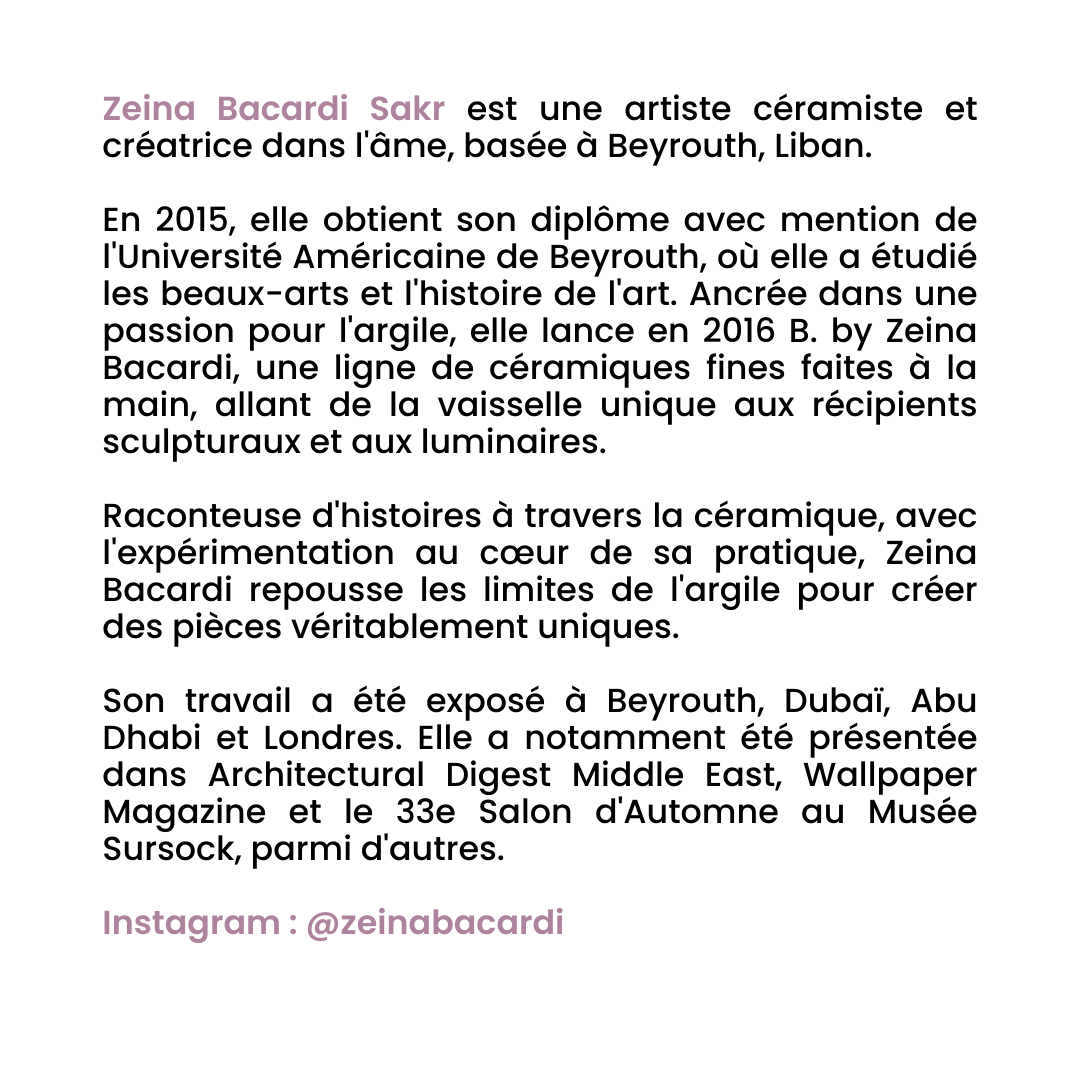 Zeina Bacardi Sakr est une artiste céramiste et créatrice dans l'âme, basée à Beyrouth, Liban.

En 2015, elle obtient son diplôme avec mention de l'Université Américaine de Beyrouth, où elle a étudié les beaux-arts et l'histoire de l'art. Ancrée dans une passion pour l'argile, elle lance en 2016 B. by Zeina Bacardi, une ligne de céramiques fines faites à la main, allant de la vaisselle unique aux récipients sculpturaux et aux luminaires.

Raconteuse d'histoires à travers la céramique, avec l'expérimentation au cœur de sa pratique, Zeina Bacardi repousse les limites de l'argile pour créer des pièces véritablement uniques.

Son travail a été exposé à Beyrouth, Dubaï, Abu Dhabi et Londres. Elle a notamment été présentée dans Architectural Digest Middle East, Wallpaper Magazine et le 33e Salon d'Automne au Musée Sursock, parmi d'autres.

Instagram : @zeinabacardi